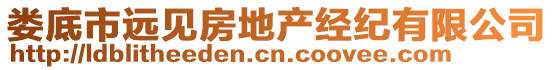 娄底市远见房地产经纪有限公司
http://ldblitheeden.cn.coovee.com